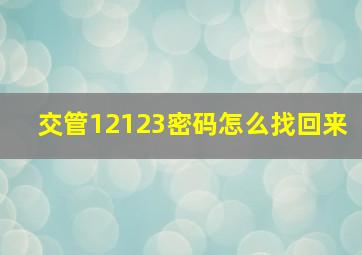 交管12123密码怎么找回来